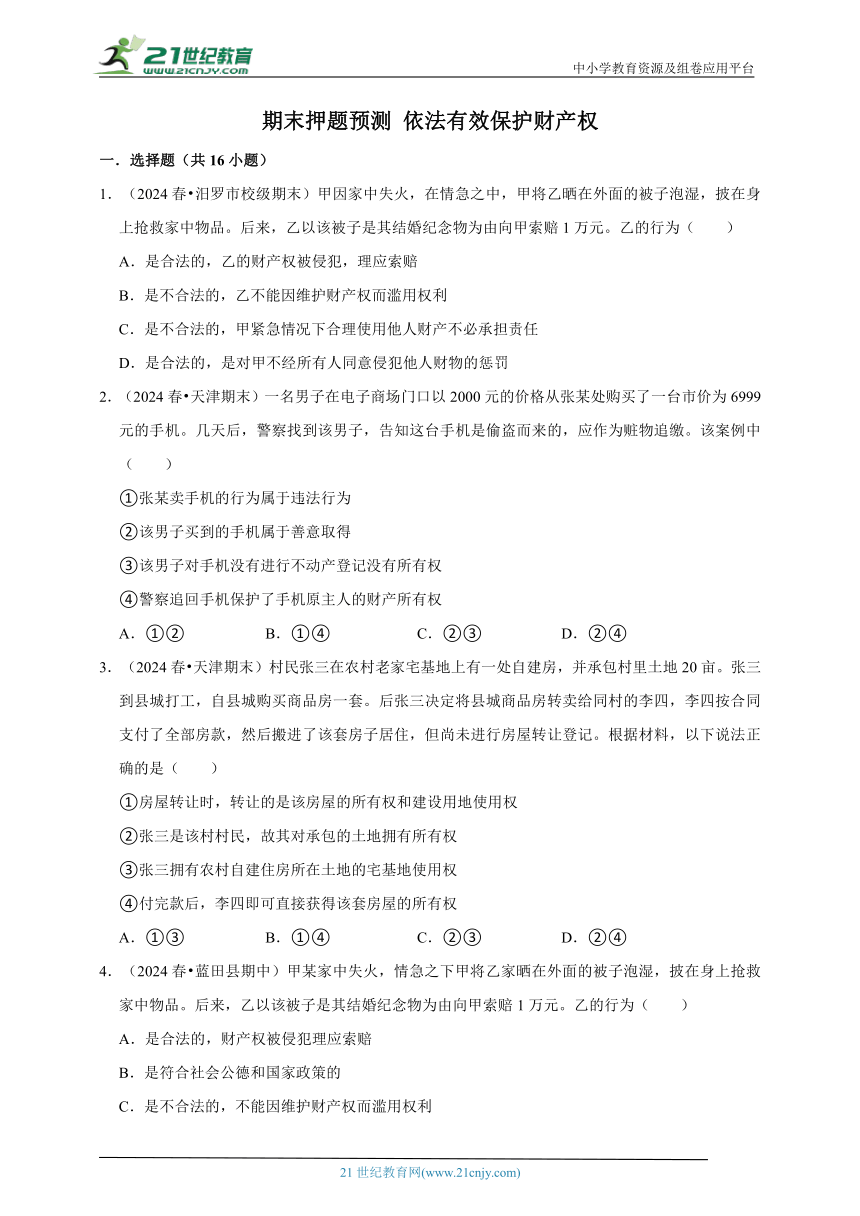 21世纪教育
www.21cnjy.com

中小学教育资源及组卷应用平台

期末押题预测 依法有效保护财产权

一．选择题（共 16 小题）

1．（2024 春•汨罗市校级期末）甲因家中失火，在情急之中，甲将乙晒在外面的被子泡湿，披在身上抢救家中物品。后来，乙以该被子是其结婚纪念物为由向甲索赔 1 万元。乙的行为（　　）

A．是合法的，乙的财产权被侵犯，理应索赔

B．是不合法的，乙不能因维护财产权而滥用权利

C．是不合法的，甲紧急情况下合理使用他人财产不必承担责任

D．是合法的，是对甲不经所有人同意侵犯他人财物的惩罚

2．（2024 春•天津期末）一名男子在电子商场门口以 2000 元的价格从张某处购买了一台市价为 6999 元的手机。几天后，警察找到该男子，告知这台手机是偷盗而来的，应作为赃物追缴。该案例中（　　）

①张某卖手机的行为属于违法行为

②该男子买到的手机属于善意取得

③该男子对手机没有进行不动产登记没有所有权

④警察追回手机保护了手机原主人的财产所有权

A．①②　　B．①④　　C．②③　　D．②④

3．（2024 春•天津期末）村民张三在农村老家宅基地上有一处自建房，并承包村里土地 20 亩。张三到县城打工，自县城购买商品房一套。后张三决定将县城商品房转卖给同村的李四，李四按合同支付了全部房款，然后搬进了该套房子居住，但尚未进行房屋转让登记。根据材料，以下说法正确的是（　　）

①房屋转让时，转让的是该房屋的所有权和建设用地使用权

②张三是该村村民，故其对承包的土地拥有所有权

③张三拥有农村自建住房所在土地的宅基地使用权

④付完款后，李四即可直接获得该套房屋的所有权

A．①③　　B．①④　　C．②③　　D．②④

4．（2024 春•蓝田县期中）甲某家中失火，情急之下甲将乙家晒在外面的被子泡湿，披在身上抢救家中物品。后来，乙以该被子是其结婚纪念物为由向甲索赔 1 万元。乙的行为（　　）

A．是合法的，财产权被侵犯理应索赔

B．是符合社会公德和国家政策的

C．是不合法的，不能因维护财产权而滥用权利

21 世纪教育网(www.21cnjy.com)